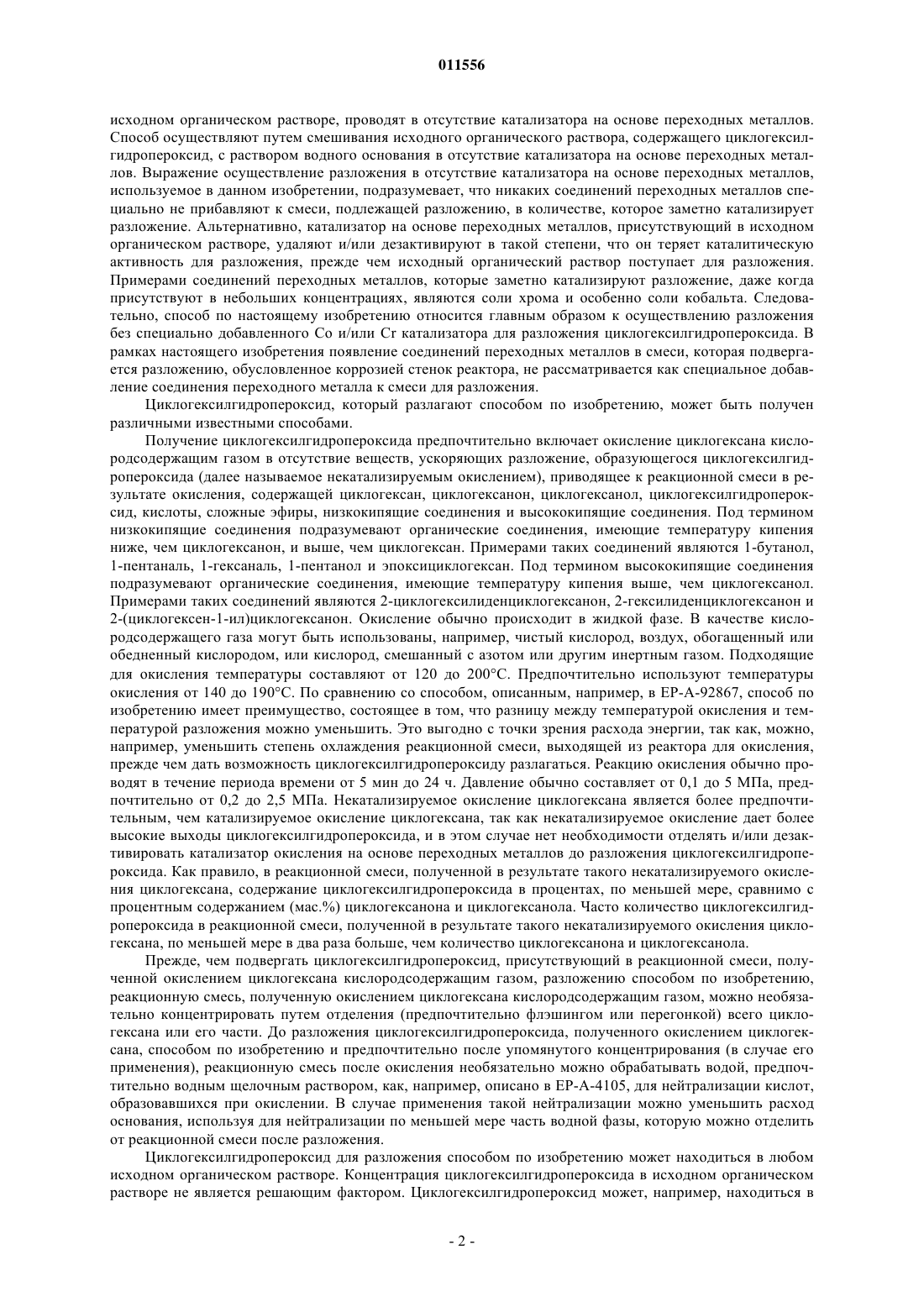 011556

исходном органическом растворе, проводят в отсутствие катализатора на основе переходных металлов. Способ осуществляют путем смешивания исходного органического раствора, содержащего циклогексилгидропероксид, с раствором водного основания в отсутствие катализатора на основе переходных металлов. Выражение осуществление разложения в отсутствие катализатора на основе переходных металлов, используемое в данном изобретении, подразумевает, что никаких соединений переходных металлов специально не прибавляют к смеси, подлежащей разложению, в количестве, которое заметно катализирует разложение. Альтернативно, катализатор на основе переходных металлов, присутствующий в исходном органическом растворе, удаляют и/или дезактивируют в такой степени, что он теряет каталитическую активность для разложения, прежде чем исходный органический раствор поступает для разложения. Примерами соединений переходных металлов, которые заметно катализируют разложение, даже когда присутствуют в небольших концентрациях, являются соли хрома и особенно соли кобальта. Следовательно, способ по настоящему изобретению относится главным образом к осуществлению разложения без специально добавленного Co и/или Cr катализатора для разложения циклогексилгидропероксида. В рамках настоящего изобретения появление соединений переходных металлов в смеси, которая подвергается разложению, обусловленное коррозией стенок реактора, не рассматривается как специальное добавление соединения переходного металла к смеси для разложения.

Циклогексилгидропероксид, который разлагают способом по изобретению, может быть получен различными известными способами.

Получение циклогексилгидропероксида предпочтительно включает окисление циклогексана кислородсодержащим газом в отсутствие веществ, ускоряющих разложение, образующегося циклогексилгидропероксида (далее называемое некатализируемым окислением), приводящее к реакционной смеси в результате окисления, содержащей циклогексан, циклогексанон, циклогексанол, циклогексилгидропероксид, кислоты, сложные эфиры, низкокипящие соединения и высококипящие соединения. Под термином низкокипящие соединения подразумевают органические соединения, имеющие температуру кипения ниже, чем циклогексанон, и выше, чем циклогексан. Примерами таких соединений являются 1-бутанол, 1-пентаналь, 1-гексаналь, 1-пентанол и эпоксициклогексан. Под термином высококипящие соединения подразумевают органические соединения, имеющие температуру кипения выше, чем циклогексанол. Примерами таких соединений являются 2-циклогексилиденциклогексанон, 2-гексилиденциклогексанон и 2-(циклогексен-1-ил)циклогексанон. Окисление обычно происходит в жидкой фазе. В качестве кислородсодержащего газа могут быть использованы, например, чистый кислород, воздух, обогащенный или обедненный кислородом, или кислород, смешанный с азотом или другим инертным газом. Подходящие для окисления температуры составляют от 120 до 200°C. Предпочтительно используют температуры окисления от 140 до 190°C. По сравнению со способом, описанным, например, в EP-A-92867, способ по изобретению имеет преимущество, состоящее в том, что разницу между температурой окисления и температурой разложения можно уменьшить. Это выгодно с точки зрения расхода энергии, так как, можно, например, уменьшить степень охлаждения реакционной смеси, выходящей из реактора для окисления, прежде чем дать возможность циклогексилгидропероксиду разлагаться. Реакцию окисления обычно проводят в течение периода времени от 5 мин до 24 ч. Давление обычно составляет от 0,1 до 5 МПа, предпочтительно от 0,2 до 2,5 МПа. Некатализируемое окисление циклогексана является более предпочтительным, чем катализируемое окисление циклогексана, так как некатализируемое окисление дает более высокие выходы циклогексилгидропероксида, и в этом случае нет необходимости отделять и/или дезактивировать катализатор окисления на основе переходных металлов до разложения циклогексилгидропероксида. Как правило, в реакционной смеси, полученной в результате такого некатализируемого окисления циклогексана, содержание циклогексилгидропероксида в процентах, по меньшей мере, сравнимо с процентным содержанием (мас.%) циклогексанона и циклогексанола. Часто количество циклогексилгидропероксида в реакционной смеси, полученной в результате такого некатализируемого окисления циклогексана, по меньшей мере в два раза больше, чем количество циклогексанона и циклогексанола.

Прежде, чем подвергать циклогексилгидропероксид, присутствующий в реакционной смеси, полученной окислением циклогексана кислородсодержащим газом, разложению способом по изобретению, реакционную смесь, полученную окислением циклогексана кислородсодержащим газом, можно необязательно концентрировать путем отделения (предпочтительно флэшингом или перегонкой) всего циклогексана или его части. До разложения циклогексилгидропероксида, полученного окислением циклогексана, способом по изобретению и предпочтительно после упомянутого концентрирования (в случае его применения), реакционную смесь после окисления необязательно можно обрабатывать водой, предпочтительно водным щелочным раствором, как, например, описано в EP-A-4105, для нейтрализации кислот, образовавшихся при окислении. В случае применения такой нейтрализации можно уменьшить расход основания, используя для нейтрализации по меньшей мере часть водной фазы, которую можно отделить от реакционной смеси после разложения.

Циклогексилгидропероксид для разложения способом по изобретению может находиться в любом исходном органическом растворе. Концентрация циклогексилгидропероксида в исходном органическом растворе не является решающим фактором. Циклогексилгидропероксид может, например, находиться в

- 2 -